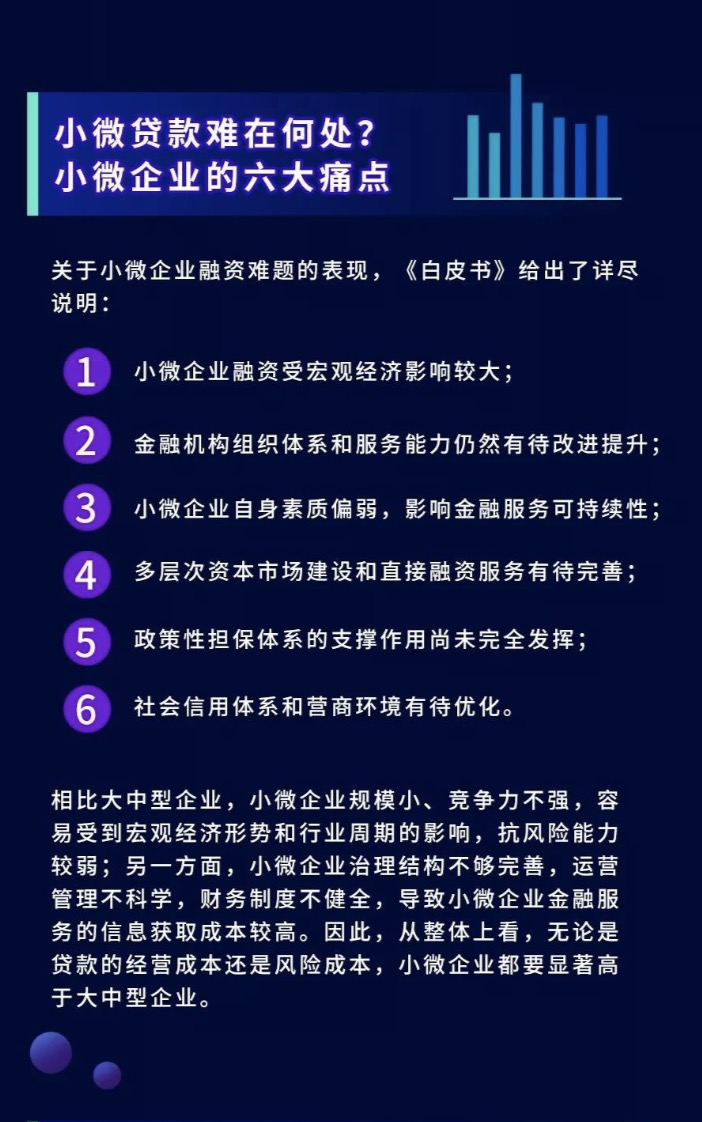 小微贷款难在何处？
小微企业的六大痛点

关于小微企业融资难题的表现，《白皮书》给出了详尽说明：

1 小微企业融资受宏观经济影响较大；

2 金融机构组织体系和服务能力仍然有待改进提升；

3 小微企业自身素质偏弱，影响金融服务可持续性；

4 多层次资本市场建设和直接融资服务有待完善；

5 政策性担保体系的支撑作用尚未完全发挥；

6 社会信用体系和营商环境有待优化。

相比大中型企业，小微企业规模小、竞争力不强，容易受到宏观经济形势和行业周期的影响，抗风险能力较弱；另一方面，小微企业治理结构不够完善，运营管理不科学，财务制度不健全，导致小微企业金融服务的信息获取成本较高。因此，从整体上看，无论是贷款的经营成本还是风险成本，小微企业都要显著高于大中型企业。